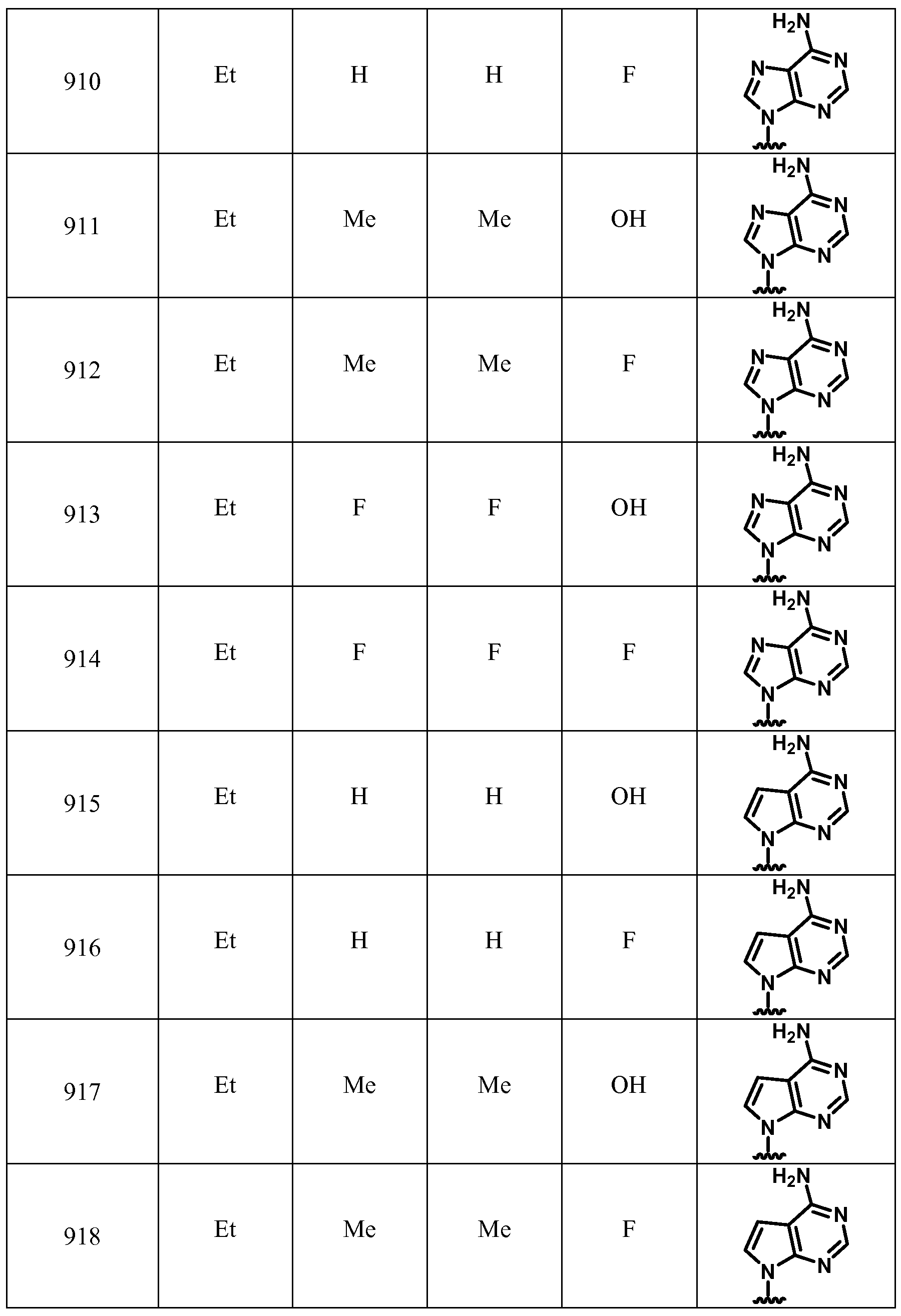 | 910 | Et | H | H | F | $H_2N$ N N N N |
|---|---|---|---|---|---|
| 911 | Et | Me | Me | OH | $H_2N$ N N N N |
| 912 | Et | Me | Me | F | $H_2N$ N N N N |
| 913 | Et | F | F | OH | $H_2N$ N N N N |
| 914 | Et | F | F | F | $H_2N$ N N N N |
| 915 | Et | H | H | OH | $H_2N$ N N N |
| 916 | Et | H | H | F | $H_2N$ N N N |
| 917 | Et | Me | Me | OH | $H_2N$ N N N |
| 918 | Et | Me | Me | F | $H_2N$ N N N |